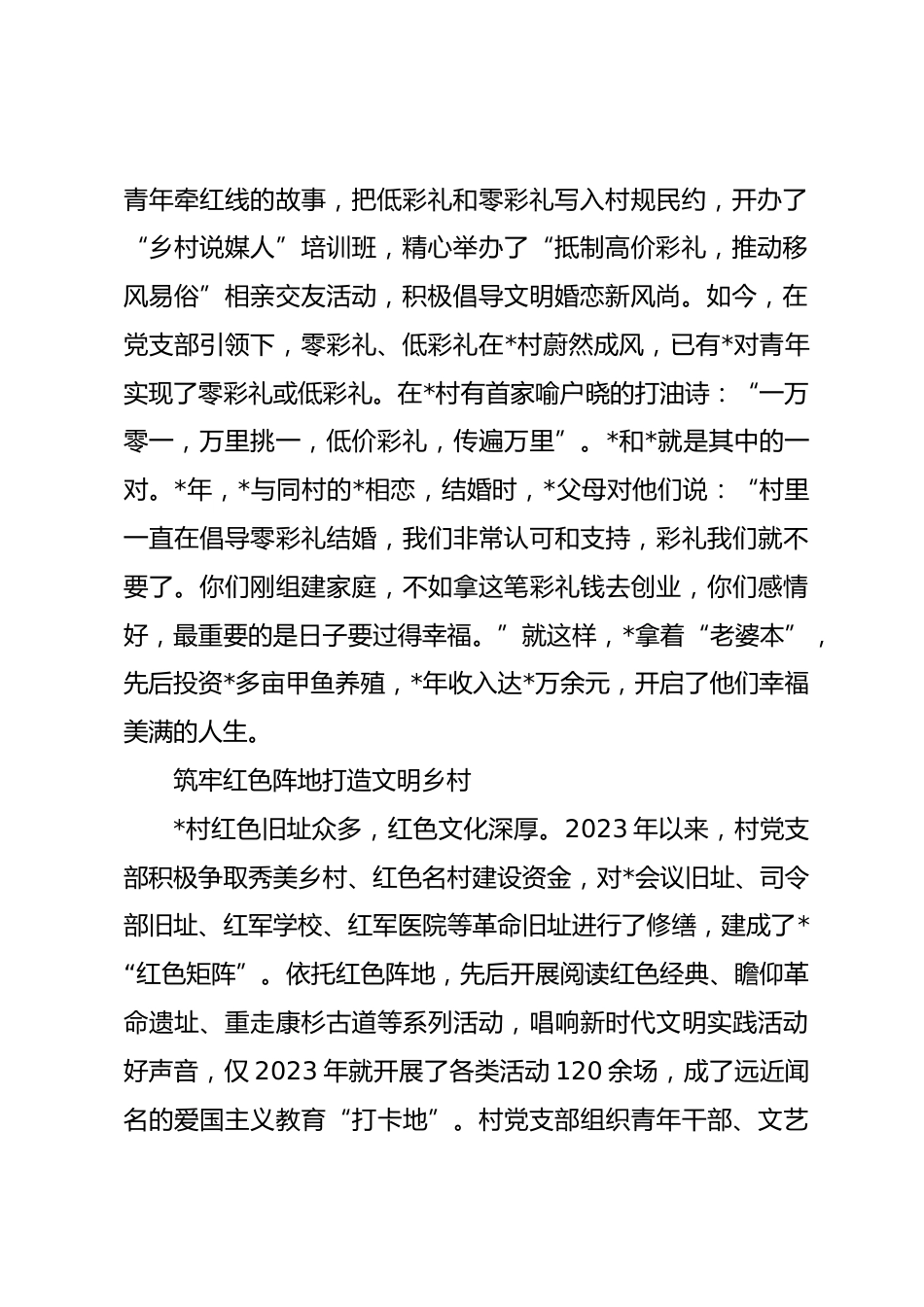 青年牵红线的故事，把低彩礼和零彩礼写入村规民约，开办了“乡村说媒人”培训班，精心举办了“抵制高价彩礼，推动移风易俗”相亲交友活动，积极倡导文明婚恋新风尚。如今，在党支部引领下，零彩礼、低彩礼在*村蔚然成风，已有*对青年实现了零彩礼或低彩礼。在*村有首家喻户晓的打油诗：“一万零一，万里挑一，低价彩礼，传遍万里”。*和*就是其中的一对。*年，*与同村的*相恋，结婚时，*父母对他们说：“村里一直在倡导零彩礼结婚，我们非常认可和支持，彩礼我们就不要了。你们刚组建家庭，不如拿这笔彩礼钱去创业，你们感情好，最重要的是日子要过得幸福。”就这样，*拿着“老婆本”，先后投资*多亩甲鱼养殖，*年收入达*万余元，开启了他们幸福美满的人生。

筑牢红色阵地打造文明乡村

*村红色旧址众多，红色文化深厚。2023年以来，村党支部积极争取秀美乡村、红色名村建设资金，对*会议旧址、司令部旧址、红军学校、红军医院等革命旧址进行了修缮，建成了*“红色矩阵”。依托红色阵地，先后开展阅读红色经典、瞻仰革命遗址、重走康杉古道等系列活动，唱响新时代文明实践活动好声音，仅2023年就开展了各类活动120余场，成了远近闻名的爱国主义教育“打卡地”。村党支部组织青年干部、文艺